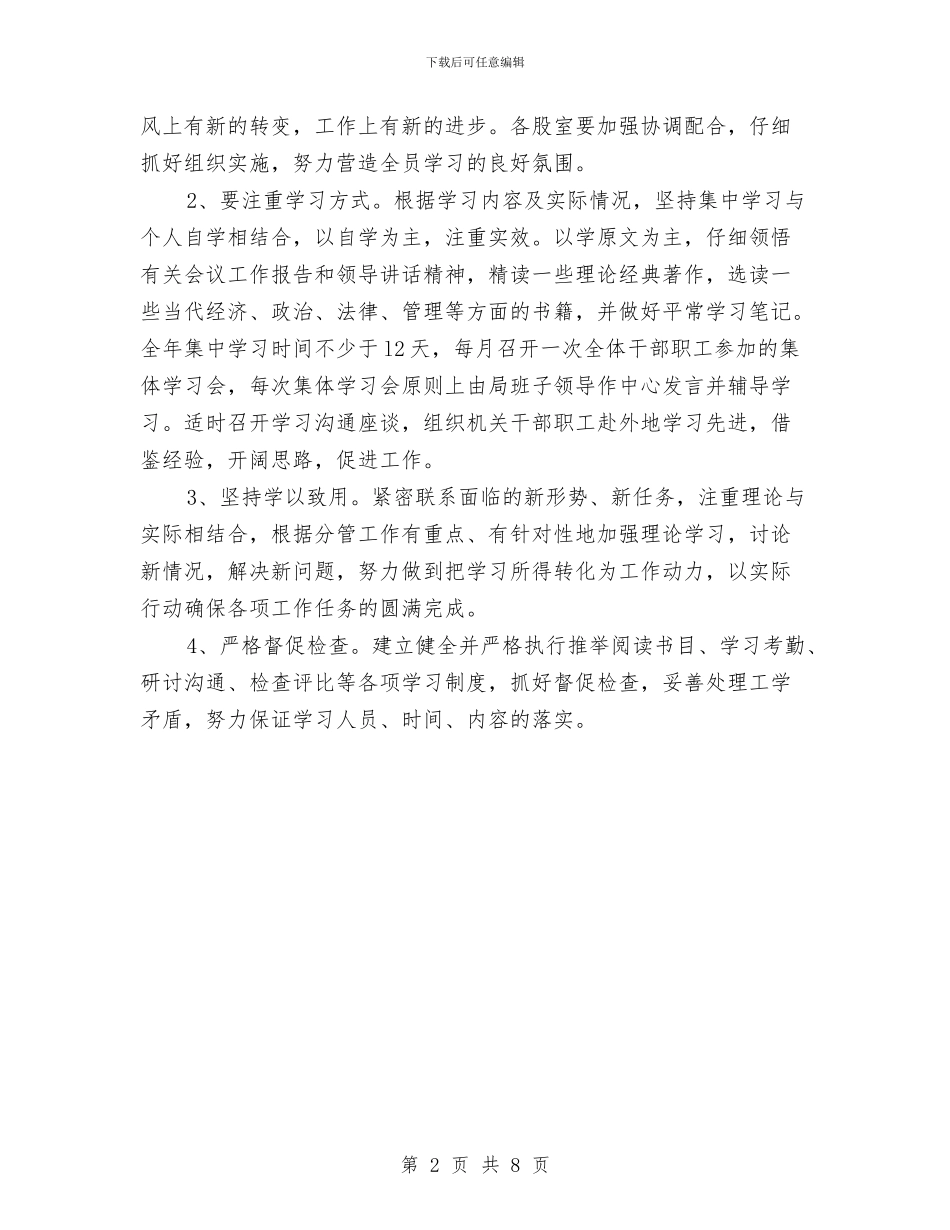 下载后可任意编辑

风上有新的转变，工作上有新的进步。各股室要加强协调配合，仔细抓好组织实施，努力营造全员学习的良好氛围。

2、要注重学习方式。根据学习内容及实际情况，坚持集中学习与个人自学相结合，以自学为主，注重实效。以学原文为主，仔细领悟有关会议工作报告和领导讲话精神，精读一些理论经典著作，选读一些当代经济、政治、法律、管理等方面的书籍，并做好平常学习笔记。全年集中学习时间不少于12天，每月召开一次全体干部职工参加的集体学习会，每次集体学习会原则上由局班子领导作中心发言并辅导学习。适时召开学习沟通座谈，组织机关干部职工赴外地学习先进，借鉴经验，开阔思路，促进工作。

3、坚持学以致用。紧密联系面临的新形势、新任务，注重理论与实际相结合，根据分管工作有重点、有针对性地加强理论学习，讨论新情况，解决新问题，努力做到把学习所得转化为工作动力，以实际行动确保各项工作任务的圆满完成。

4、严格督促检查。建立健全并严格执行推举阅读书目、学习考勤、研讨沟通、检查评比等各项学习制度，抓好督促检查，妥善处理工学矛盾，努力保证学习人员、时间、内容的落实。

第 2 页 共 8 页